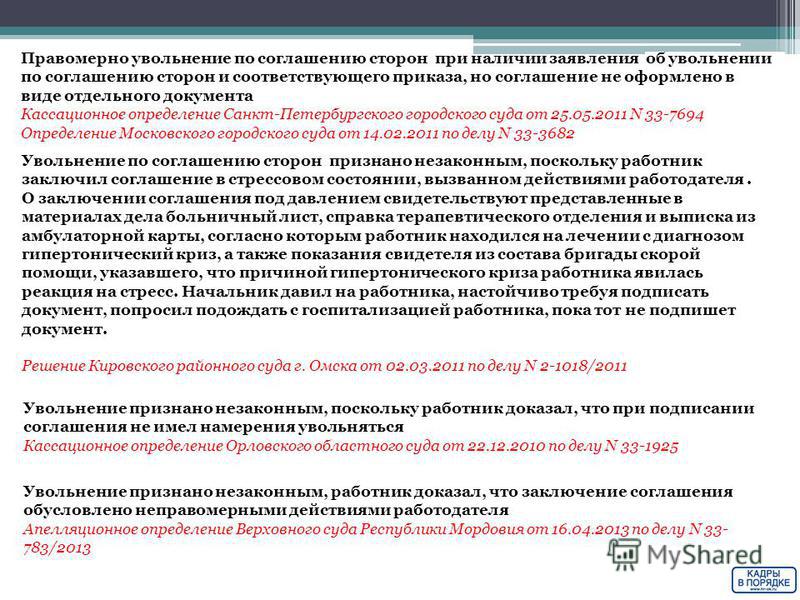 Правомерно увольнение по соглашению сторон при наличии заявления об увольнении по соглашению сторон и соответствующего приказа, но соглашение не оформлено в виде отдельного документа
Кассационное определение Санкт-Петербургского городского суда от 25.05.2011 N 33-7694
Определение Московского городского суда от 14.02.2011 по делу N 33-3682

Увольнение по соглашению сторон признано незаконным, поскольку работник заключил соглашение в стрессовом состоянии, вызванном действиями работодателя . О заключении соглашения под давлением свидетельствуют представленные в материалах дела больничный лист, справка терапевтического отделения и выписка из амбулаторной карты, согласно которым работник находился на лечении с диагнозом гипертонический криз, а также показания свидетеля из состава бригады скорой помощи, указавшего, что причиной гипертонического криза работника явилась реакция на стресс. Начальник давил на работника, настойчиво требуя подписать документ, попросил подождать с госпитализацией работника, пока тот не подпишет документ.

Решение Кировского районного суда г. Омска от 02.03.2011 по делу N 2-1018/2011

Увольнение признано незаконным, поскольку работник доказал, что при подписании соглашения не имел намерения увольняться
Кассационное определение Орловского областного суда от 22.12.2010 по делу N 33-1925

Увольнение признано незаконным, работник доказал, что заключение соглашения обусловлено неправомерными действиями работодателя
Апелляционное определение Верховного суда Республики Мордовия от 16.04.2013 по делу N 33-783/2013

MyShared

КАДРЫ В ПОРЯДКЕ